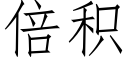 倍积